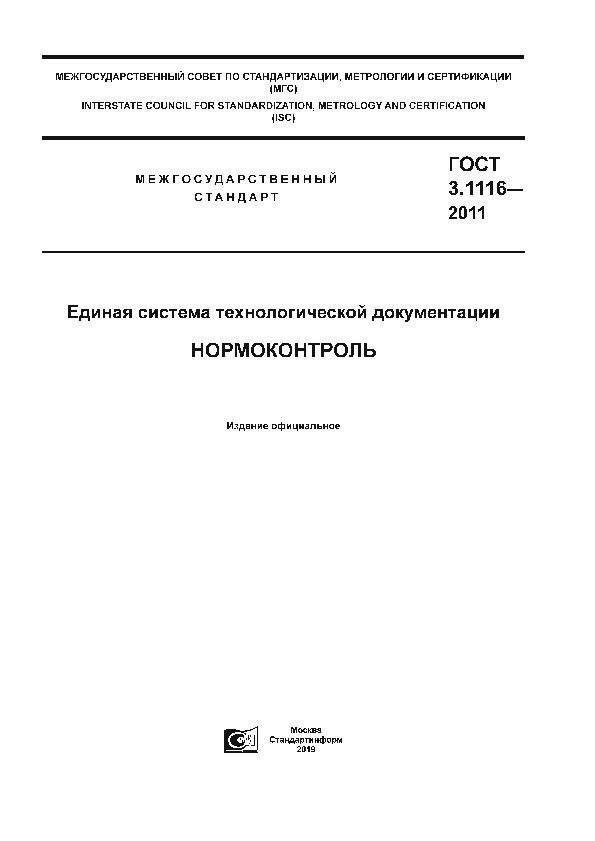 МЕЖГОСУДАРСТВЕННЫЙ СОВЕТ ПО СТАНДАРТИЗАЦИИ, МЕТРОЛОГИИ И СЕРТИФИКАЦИИ (МГС)
INTERSTATE COUNCIL FOR STANDARDIZATION, METROLOGY AND CERTIFICATION (ISC)

МЕЖГОСУДАРСТВЕННЫЙ СТАНДАРТ

ГОСТ 3.1116— 2011

Единая система технологической документации

НОРМОКОНТРОЛЬ

Издание официальное

Москва
Стандартинформ
2019